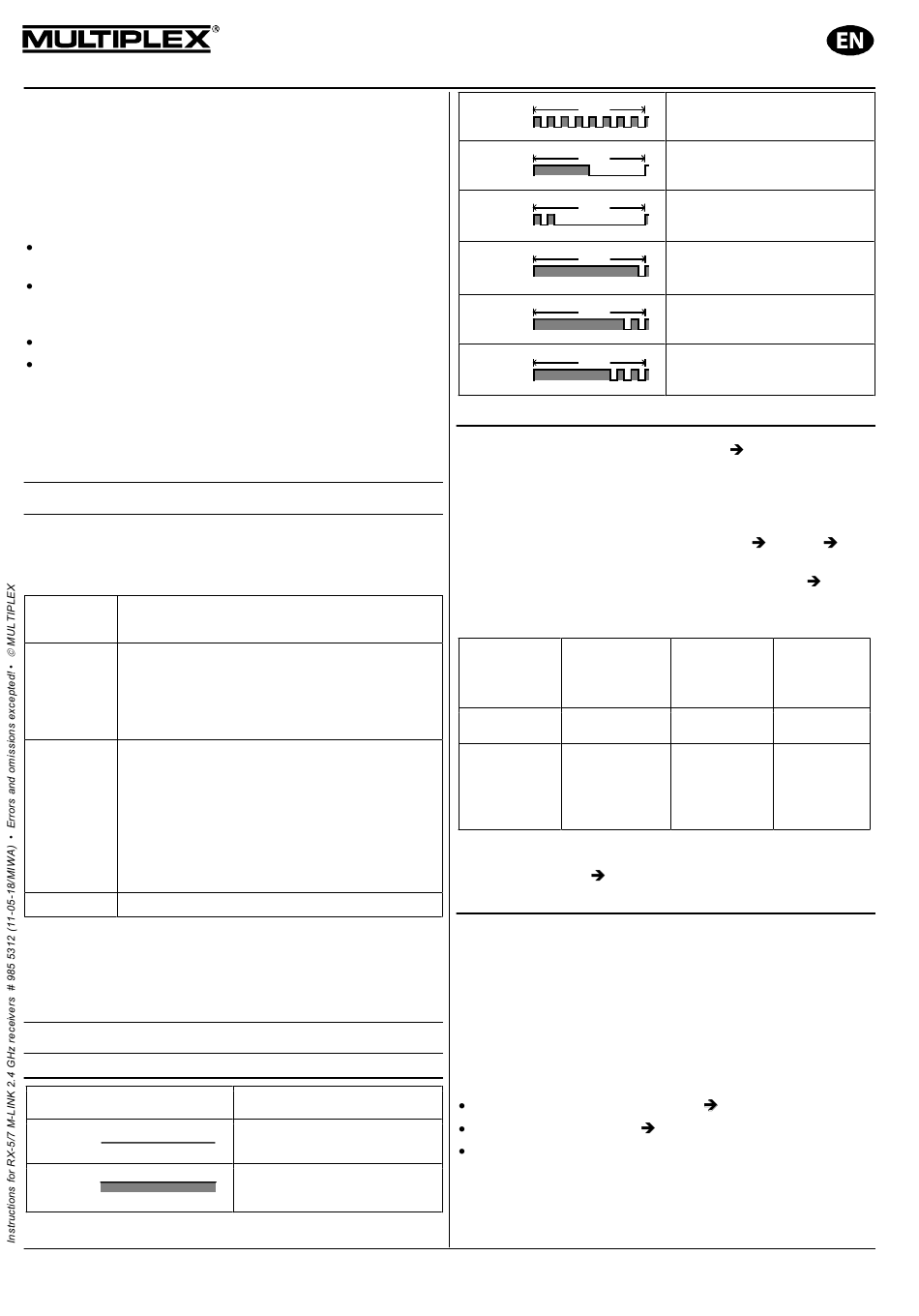 MULTIPLEX®

EN

Instructions for RX-5/7 M-LINK 2.4 GHz receivers # 985 5312 (11-05-18/MIWA) • Errors and omissions excepted! • © MULTIPLEX